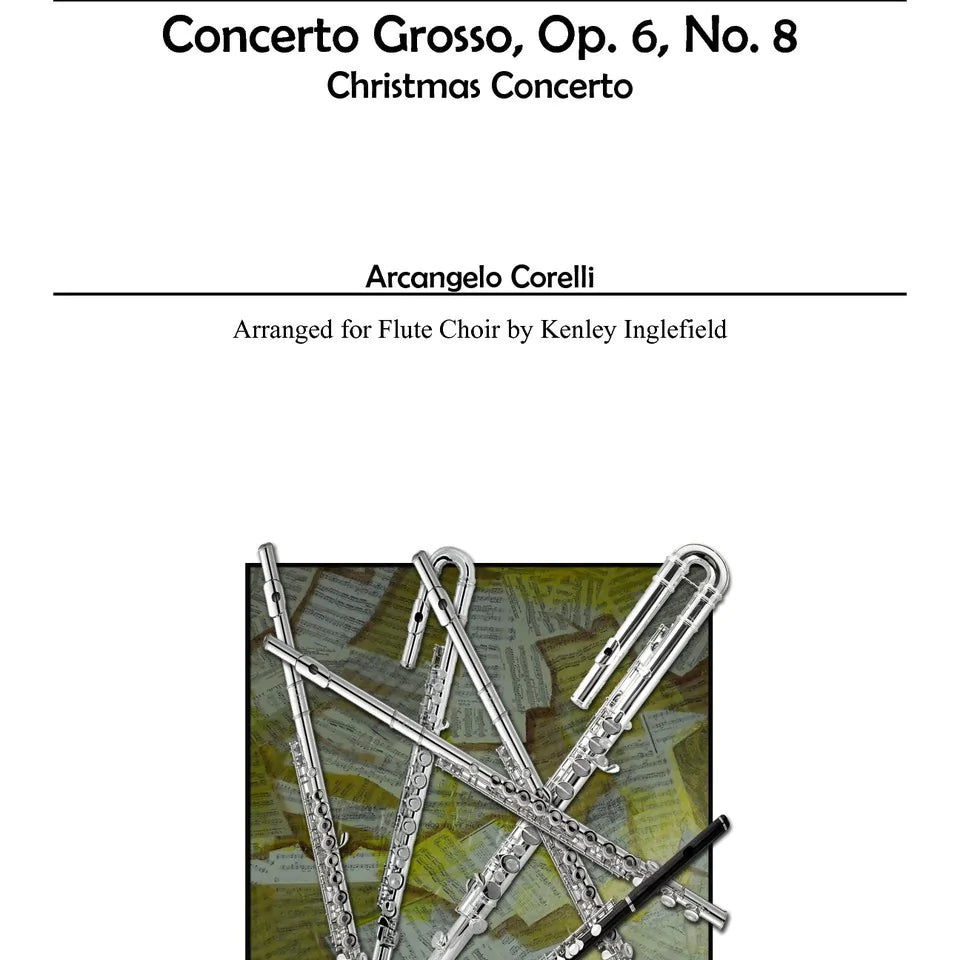 Concerto Grosso, Op. 6, No. 8
Christmas Concerto

Arcangelo Corelli

Arranged for Flute Choir by Kenley Inglefield